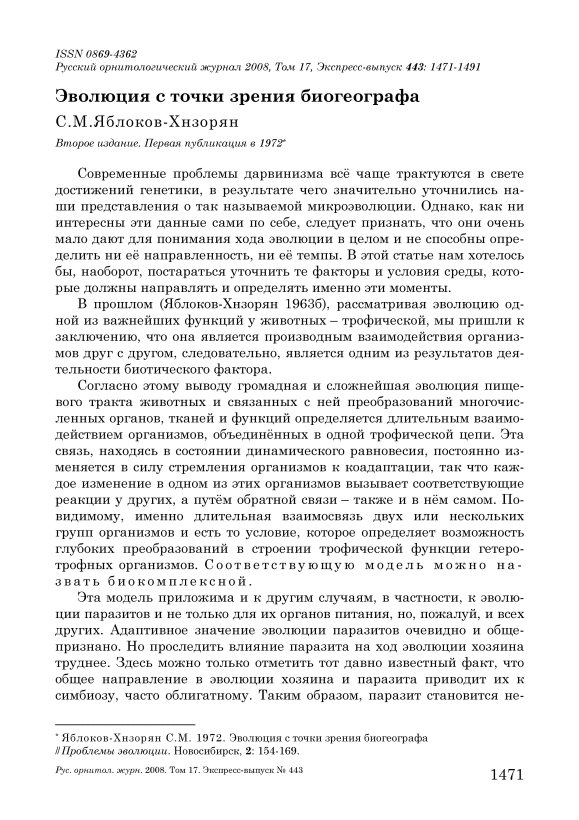 ISSN 0869-4362
Русский орнитологический журнал 2008, Том 17, Экспресс-выпуск 443: 1471-1491

Эволюция с точки зрения биогеографа

С.М.Яблоков-Хнзорян

Второе издание. Первая публикация в 1972*

Современные проблемы дарвинизма всё чаще трактуются в свете достижений генетики, в результате чего значительно уточнились наши представления о так называемой микроэволюции. Однако, как ни интересны эти данные сами по себе, следует признать, что они очень мало дают для понимания хода эволюции в целом и не способны определить ни её направленность, ни её темпы. В этой статье нам хотелось бы, наоборот, постараться уточнить те факторы и условия среды, которые должны направлять и определять именно эти моменты.

В прошлом (Яблоков-Хнзорян 1963б), рассматривая эволюцию одной из важнейших функций у животных – трофической, мы пришли к заключению, что она является производным взаимодействия организмов друг с другом, следовательно, является одним из результатов деятельности биотического фактора.

Согласно этому выводу громадная и сложнейшая эволюция пищевого тракта животных и связанных с ней преобразований многочисленных органов, тканей и функций определяется длительным взаимодействием организмов, объединённых в одной трофической цепи. Эта связь, находясь в состоянии динамического равновесия, постоянно изменяется в силу стремления организмов к коадаптации, так что каждое изменение в одном из этих организмов вызывает соответствующие реакции у других, а путём обратной связи – также и в нём самом. По-видимому, именно длительная взаимосвязь двух или нескольких групп организмов и есть то условие, которое определяет возможность глубоких преобразований в строении трофической функции гетеротрофных организмов. Соответствующую модель можно назвать биокомплексной.

Эта модель приложима и к другим случаям, в частности, к эволюции паразитов и не только для их органов питания, но, пожалуй, и всех других. Адаптивное значение эволюции паразитов очевидно и общепризнано. Но проследить влияние паразита на ход эволюции хозяина труднее. Здесь можно только отметить тот давно известный факт, что общее направление в эволюции хозяина и паразита приводит их к симбиозу, часто облигатному. Таким образом, паразит становится не-

* Яблоков-Хнзорян С.М. 1972. Эволюция с точки зрения биогеографа // Проблемы эволюции. Новосибирск, 2: 154-169.

Рус. орнитол. журн. 2008. Том 17. Экспресс-выпуск № 443

1471